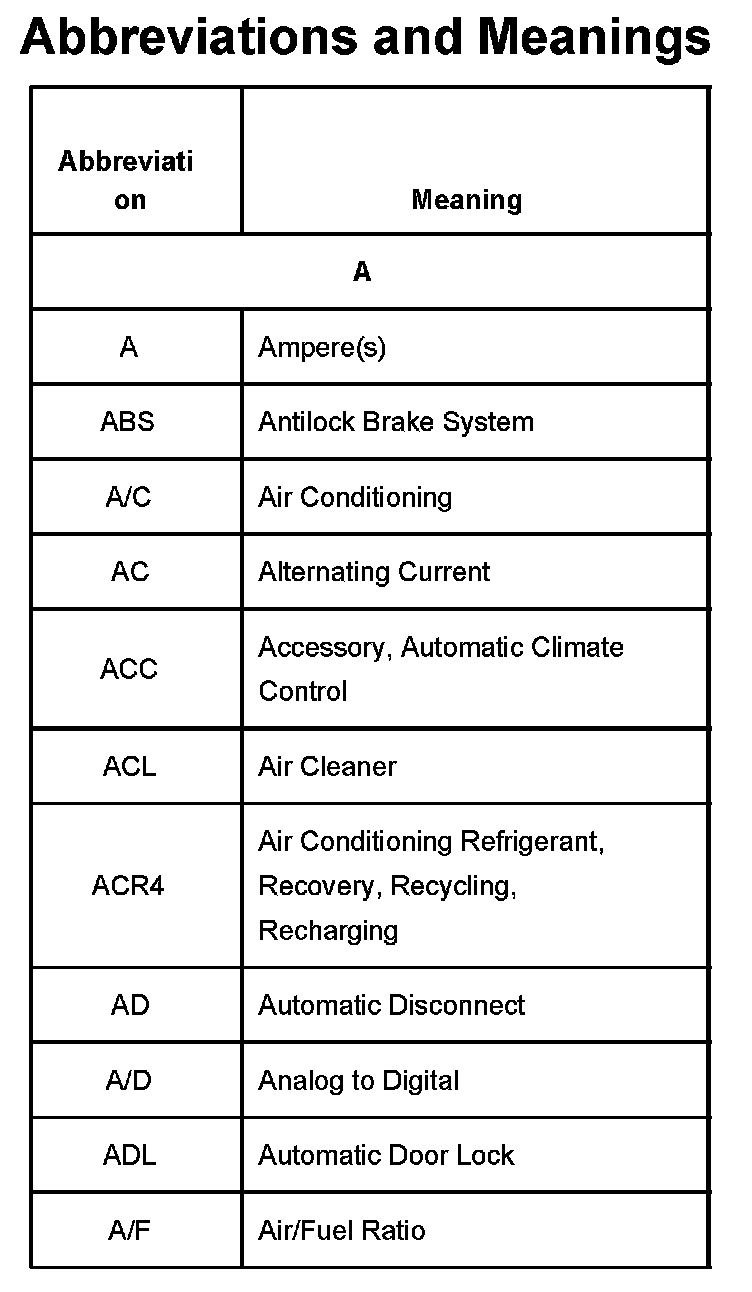 Abbreviations and Meanings

| Abbreviation | Meaning |
|---|---|
| A | |
| A | Ampere(s) |
| ABS | Antilock Brake System |
| A/C | Air Conditioning |
| AC | Alternating Current |
| ACC | Accessory, Automatic Climate Control |
| ACL | Air Cleaner |
| ACR4 | Air Conditioning Refrigerant, Recovery, Recycling, Recharging |
| AD | Automatic Disconnect |
| A/D | Analog to Digital |
| ADL | Automatic Door Lock |
| A/F | Air/Fuel Ratio |